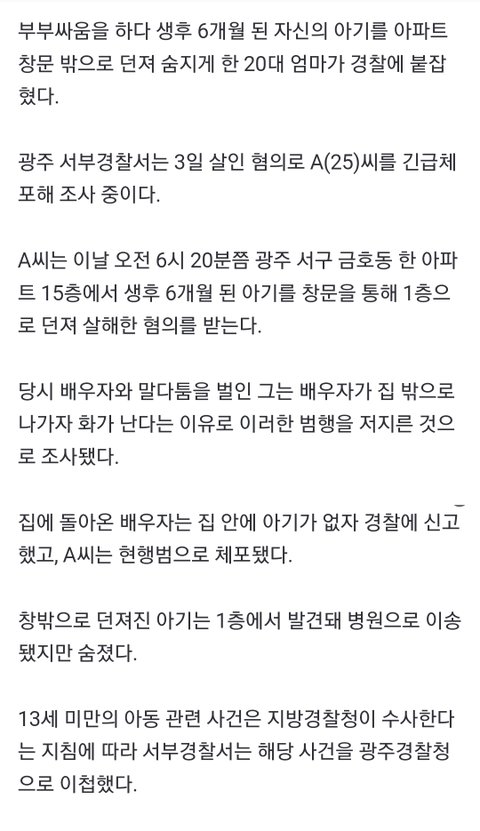 부부싸움을 하다 생후 6개월 된 자신의 아기를 아파트 창문 밖으로 던져 숨지게 한 20대 엄마가 경찰에 붙잡혔다.

광주 서부경찰서는 3일 살인 혐의로 A(25)씨를 긴급체포해 조사 중이다.

A씨는 이날 오전 6시 20분쯤 광주 서구 금호동 한 아파트 15층에서 생후 6개월 된 아기를 창문을 통해 1층으로 던져 살해한 혐의를 받는다.

당시 배우자와 말다툼을 벌인 그는 배우자가 집 밖으로 나가자 화가 난다는 이유로 이러한 범행을 저지른 것으로 조사됐다.

집에 돌아온 배우자는 집 안에 아기가 없자 경찰에 신고했고, A씨는 현행범으로 체포됐다.

창밖으로 던져진 아기는 1층에서 발견돼 병원으로 이송됐지만 숨졌다.

13세 미만의 아동 관련 사건은 지방경찰청이 수사한다는 지침에 따라 서부경찰서는 해당 사건을 광주경찰청으로 이첩했다.